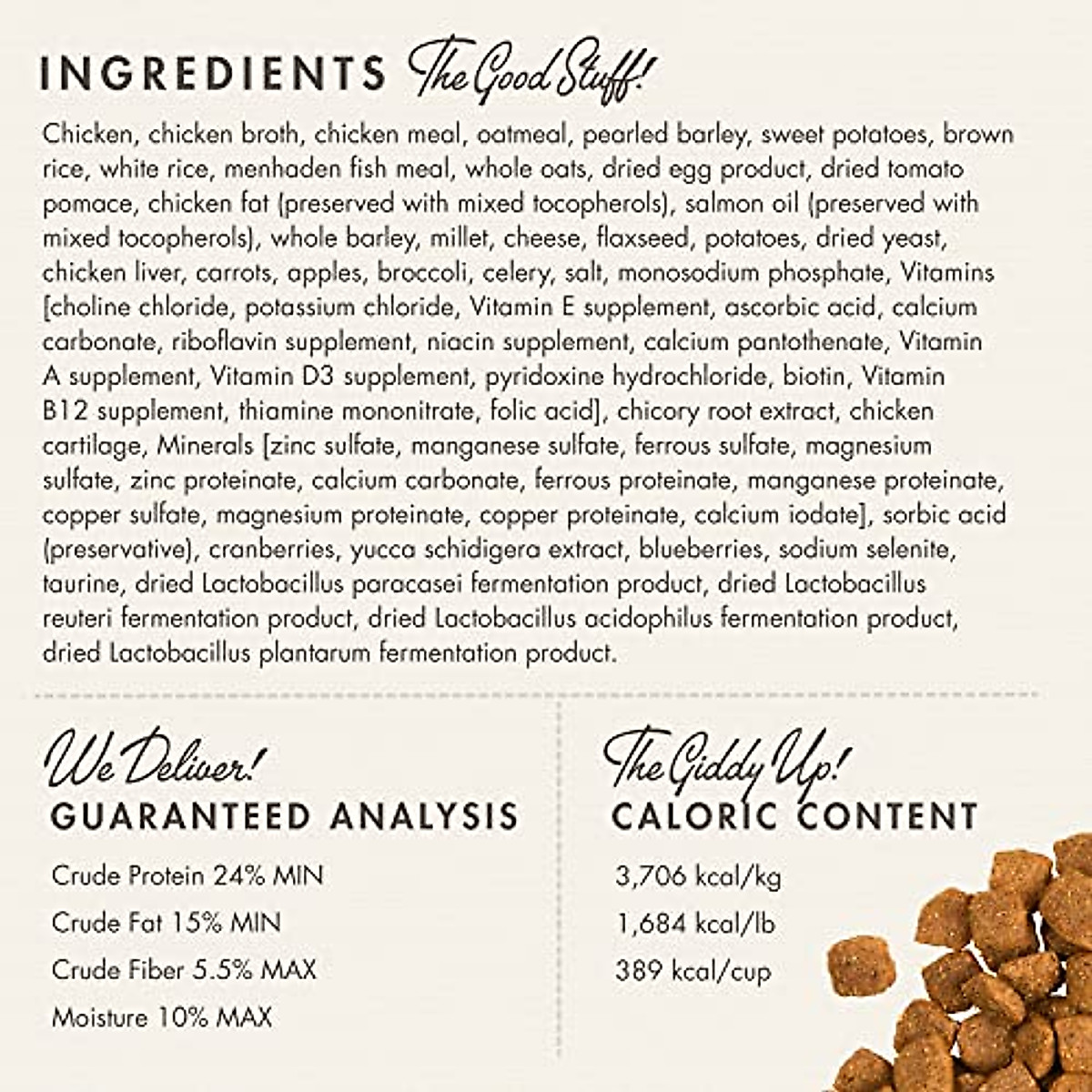 INGREDIENTS The Good Stuff!

Chicken, chicken broth, chicken meal, oatmeal, pearled barley, sweet potatoes, brown rice, white rice, menhaden fish meal, whole oats, dried egg product, dried tomato pomace, chicken fat (preserved with mixed tocopherols), salmon oil (preserved with mixed tocopherols), whole barley, millet, cheese, flaxseed, potatoes, dried yeast, chicken liver, carrots, apples, broccoli, celery, salt, monosodium phosphate, Vitamins [choline chloride, potassium chloride, Vitamin E supplement, ascorbic acid, calcium carbonate, riboflavin supplement, niacin supplement, calcium pantothenate, Vitamin A supplement, Vitamin D3 supplement, pyridoxine hydrochloride, biotin, Vitamin B12 supplement, thiamine mononitrate, folic acid], chicory root extract, chicken cartilage, Minerals [zinc sulfate, manganese sulfate, ferrous sulfate, magnesium sulfate, zinc proteinate, calcium carbonate, ferrous proteinate, manganese proteinate, copper sulfate, magnesium proteinate, copper proteinate, calcium iodate], sorbic acid (preservative), cranberries, yucca schidigera extract, blueberries, sodium selenite, taurine, dried Lactobacillus paracasei fermentation product, dried Lactobacillus reuteri fermentation product, dried Lactobacillus acidophilus fermentation product, dried Lactobacillus plantarum fermentation product.

We Deliver!
GUARANTEED ANALYSIS

Crude Protein 24% MIN
Crude Fat 15% MIN
Crude Fiber 5.5% MAX
Moisture 10% MAX

The Giddy Up!
CALORIC CONTENT

3,706 kcal/kg
1,684 kcal/lb
389 kcal/cup